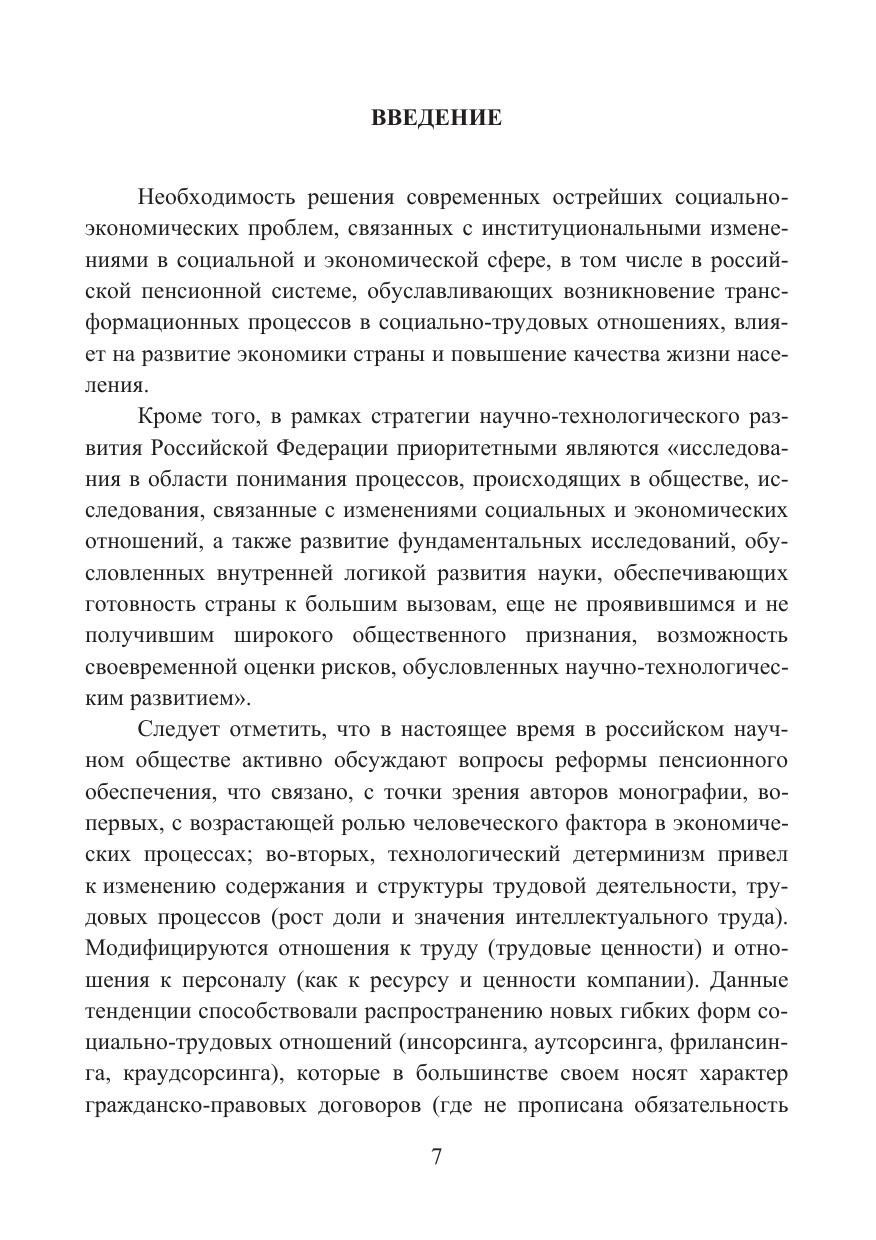 ВВЕДЕНИЕ

Необходимость решения современных острейших социально-экономических проблем, связанных с институциональными изменениями в социальной и экономической сфере, в том числе в российской пенсионной системе, обуславливающих возникновение трансформационных процессов в социально-трудовых отношениях, влияет на развитие экономики страны и повышение качества жизни населения.

Кроме того, в рамках стратегии научно-технологического развития Российской Федерации приоритетными являются «исследования в области понимания процессов, происходящих в обществе, исследования, связанные с изменениями социальных и экономических отношений, а также развитие фундаментальных исследований, обусловленных внутренней логикой развития науки, обеспечивающих готовность страны к большим вызовам, еще не проявившимся и не получившим широкого общественного признания, возможность своевременной оценки рисков, обусловленных научно-технологическим развитием».

Следует отметить, что в настоящее время в российском научном обществе активно обсуждают вопросы реформы пенсионного обеспечения, что связано, с точки зрения авторов монографии, во-первых, с возрастающей ролью человеческого фактора в экономических процессах; во-вторых, технологический детерминизм привел к изменению содержания и структуры трудовой деятельности, трудовых процессов (рост доли и значения интеллектуального труда). Модифицируются отношения к труду (трудовые ценности) и отношения к персоналу (как к ресурсу и ценности компании). Данные тенденции способствовали распространению новых гибких форм социально-трудовых отношений (инсорсинга, аутсорсинга, фрилансинга, краудсорсинга), которые в большинстве своем носят характер гражданско-правовых договоров (где не прописана обязательность

7